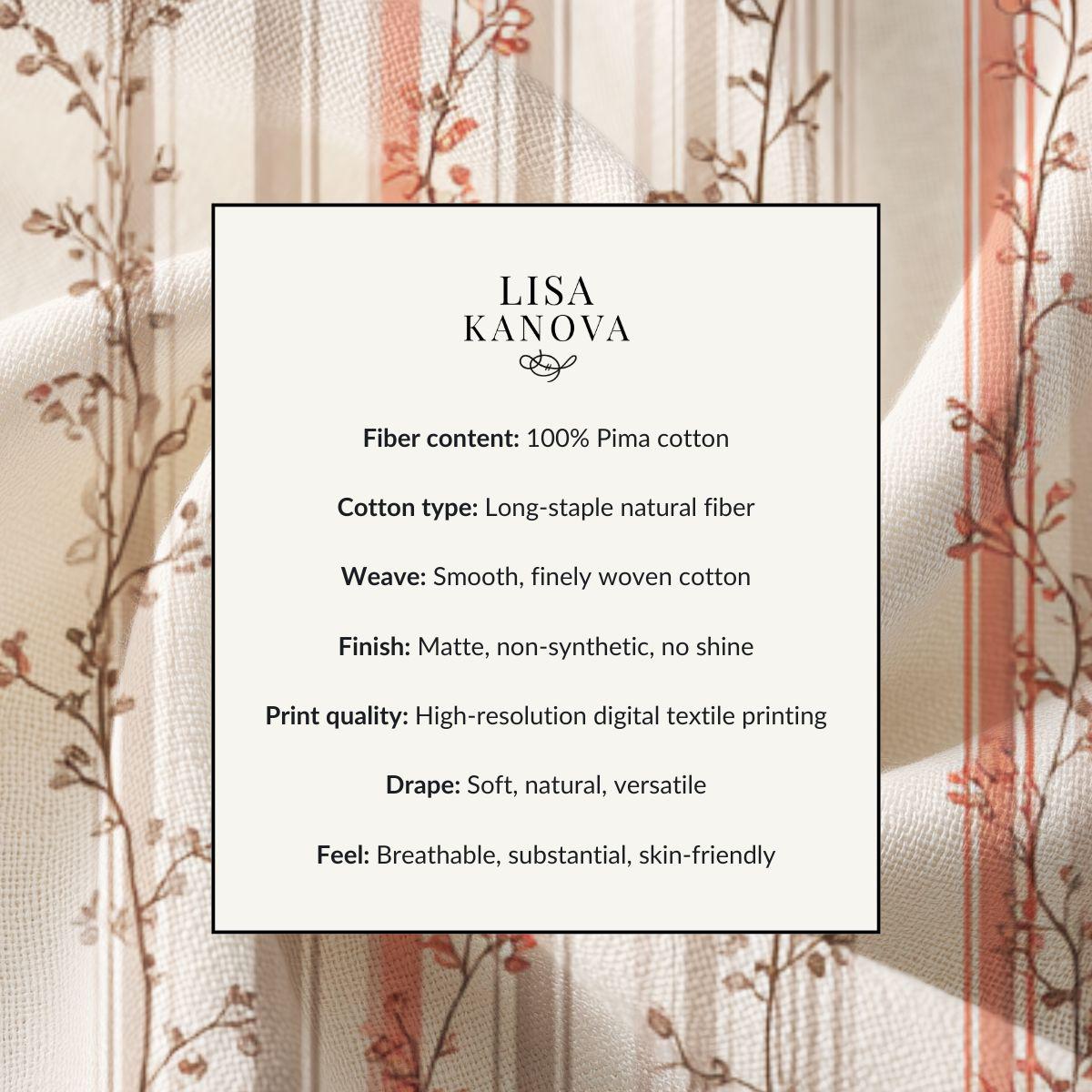 LISA
KANOVA

Fiber content: 100% Pima cotton

Cotton type: Long-staple natural fiber

Weave: Smooth, finely woven cotton

Finish: Matte, non-synthetic, no shine

Print quality: High-resolution digital textile printing

Drape: Soft, natural, versatile

Feel: Breathable, substantial, skin-friendly